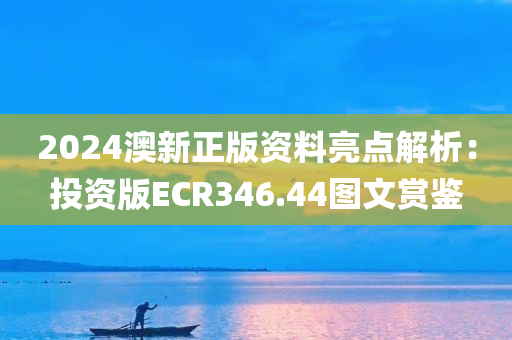 2024澳新正版资料亮点解析：投资版ECR346.44图文赏鉴